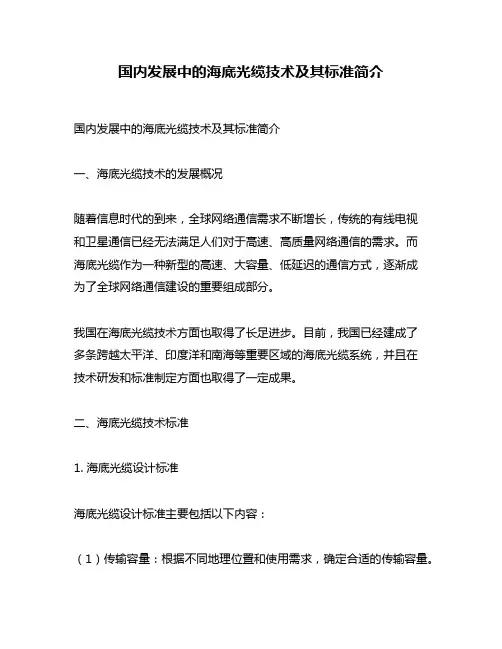 国内发展中的海底光缆技术及其标准简介

国内发展中的海底光缆技术及其标准简介

一、海底光缆技术的发展概况

随着信息时代的到来，全球网络通信需求不断增长，传统的有线电视和卫星通信已经无法满足人们对于高速、高质量网络通信的需求。而海底光缆作为一种新型的高速、大容量、低延迟的通信方式，逐渐成为了全球网络通信建设的重要组成部分。

我国在海底光缆技术方面也取得了长足进步。目前，我国已经建成了多条跨越太平洋、印度洋和南海等重要区域的海底光缆系统，并且在技术研发和标准制定方面也取得了一定成果。

二、海底光缆技术标准

1. 海底光缆设计标准

海底光缆设计标准主要包括以下内容：

（1）传输容量：根据不同地理位置和使用需求，确定合适的传输容量。